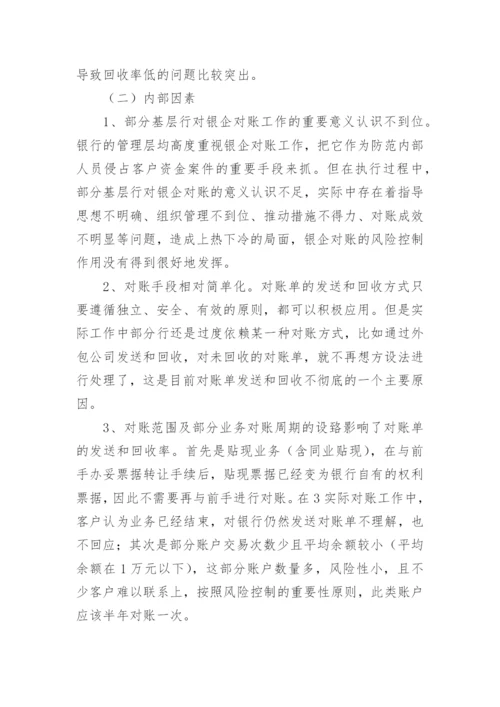 导致回收率低的问题比较突出。

（二）内部因素

1、部分基层行对银企对账工作的重要意义认识不到位。银行的管理层均高度重视银企对账工作，把它作为防范内部人员侵占客户资金案件的重要手段来抓。但在执行过程中，部分基层行对银企对账的意义认识不足，实际中存在着指导思想不明确、组织管理不到位、推动措施不得力、对账成效不明显等问题，造成上热下冷的局面，银企对账的风险控制作用没有得到很好地发挥。

2、对账手段相对简单化。对账单的发送和回收方式只要遵循独立、安全、有效的原则，都可以积极应用。但是实际工作中部分行还是过度依赖某一种对账方式，比如通过外包公司发送和回收，对未回收的对账单，就不再想方设法进行处理了，这是目前对账单发送和回收不彻底的一个主要原因。

3、对账范围及部分业务对账周期的设路影响了对账单的发送和回收率。首先是贴现业务（含同业贴现），在与前手办妥票据转让手续后，贴现票据已经变为银行自有的权利票据，因此不需要再与前手进行对账。在3实际对账工作中，客户认为业务已经结束，对银行仍然发送对账单不理解，也不回应；其次是部分账户交易次数少且平均余额较小（平均余额在1万元以下），这部分账户数量多，风险性小，且不少客户难以联系上，按照风险控制的重要性原则，此类账户应该半年对账一次。